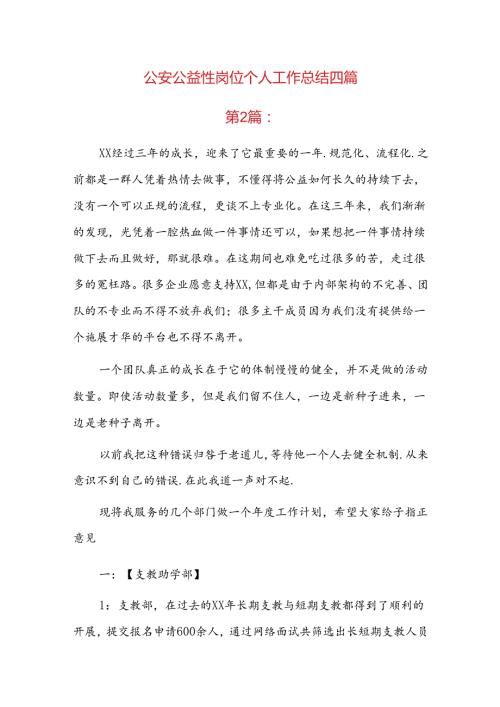 公安公益性岗位个人工作总结四篇

第2篇：

XX经过三年的成长，迎来了它最重要的一年.规范化、流程化.之前都是一群人凭着热情去做事，不懂得将公益如何长久的持续下去，没有一个可以正规的流程，更谈不上专业化。在这三年来，我们渐渐的发现，光凭着一腔热血做一件事情还可以，如果想把一件事情持续做下去而且做好，那就很难。在这期间也难免吃过很多的苦，走过很多的冤枉路。很多企业愿意支持XX,但都是由于内部架构的不完善、团队的不专业而不得不放弃我们；很多主干成员因为我们没有提供给一个施展才华的平台也不得不离开。

一个团队真正的成长在于它的体制慢慢的健全，并不是做的活动数量。即使活动数量多，但是我们留不住人，一边是新种子进来，一边是老种子离开。

以前我把这种错误归咎于老道儿,等待他一个人去健全机制.从来意识不到自己的错误.在此我道一声对不起.

现将我服务的几个部门做一个年度工作计划，希望大家给予指正意见

一：【支教助学部】

1：支教部，在过去的XX年长期支教与短期支教都得到了顺利的开展，提交报名申请600余人，通过网络面试共筛选出长短期支教人员